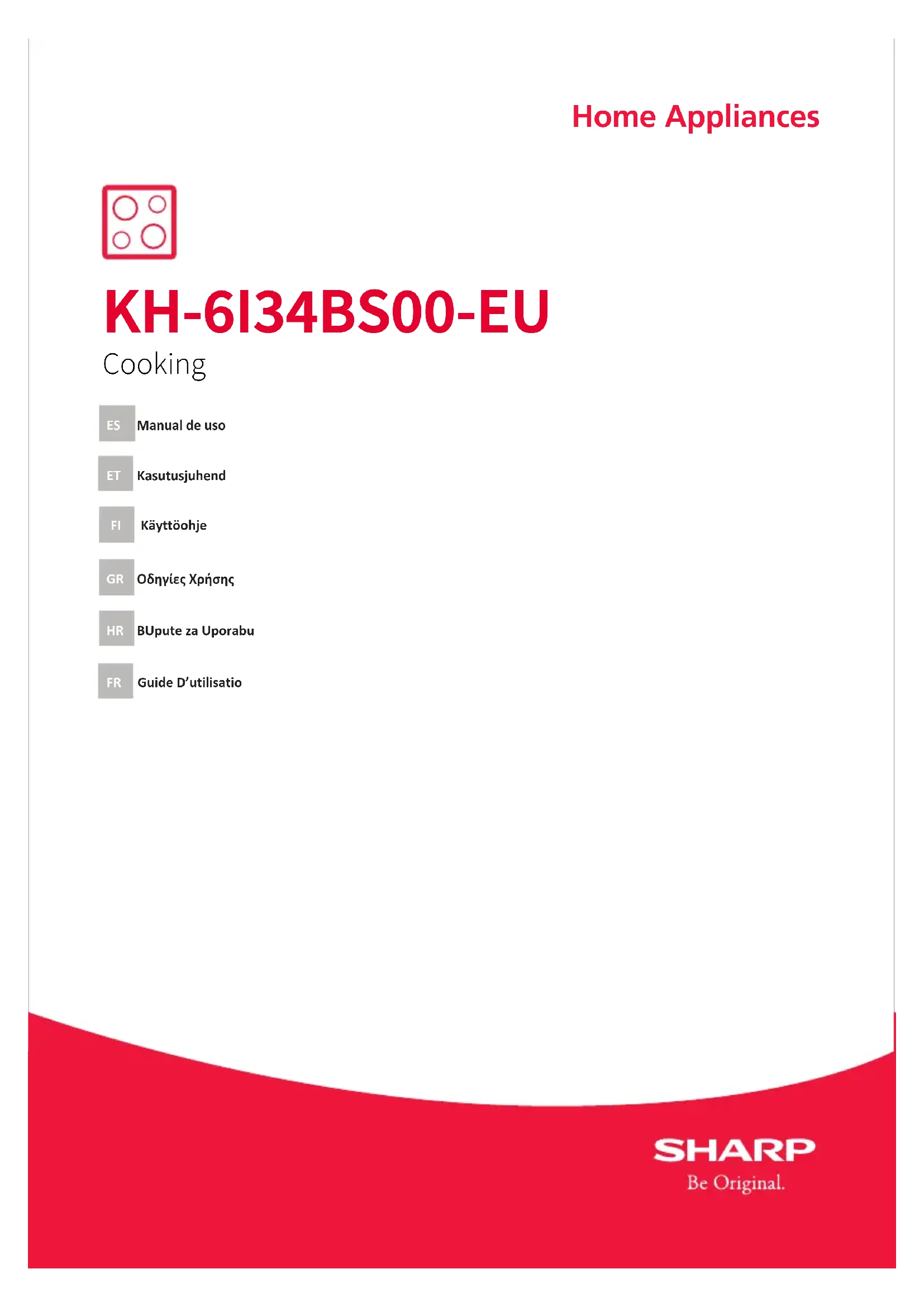 Home Appliances

KH-6I34BS00-EU

Cooking

ES Manual de uso

ET Kasutusjuhend

FI Käyttöohje

GR Οδηγίες Χρήσης

HR BUpute za Uporabu

FR Guide D'utilisatio

SHARP
Be Original.